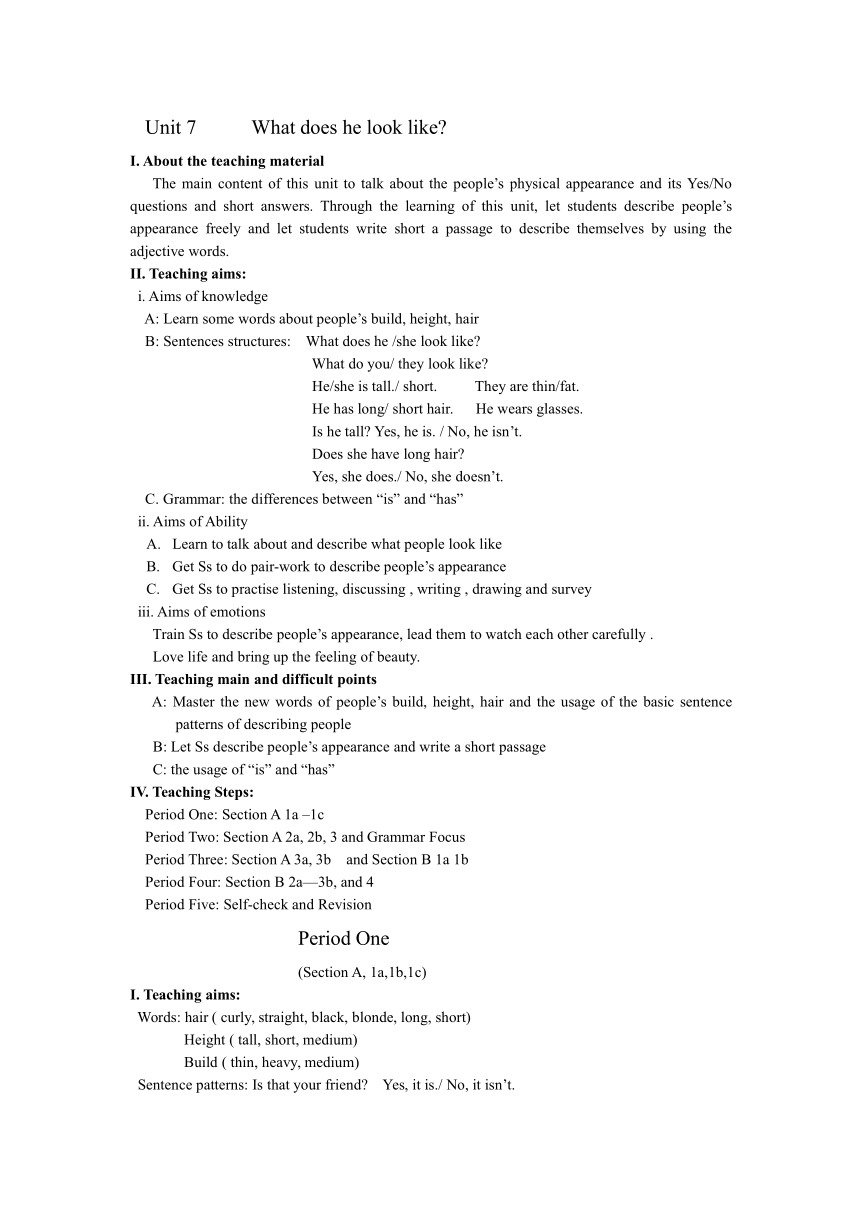 Unit 7 What does he look like?

I. About the teaching material

The main content of this unit to talk about the people’s physical appearance and its Yes/No questions and short answers. Through the learning of this unit, let students describe people’s appearance freely and let students write short a passage to describe themselves by using the adjective words.

II. Teaching aims:

i. Aims of knowledge

A: Learn some words about people’s build, height, hair

B: Sentences structures: What does he /she look like?

What do you/ they look like?

He/she is tall./ short. They are thin/fat.

He has long/ short hair. He wears glasses.

Is he tall? Yes, he is. / No, he isn’t.

Does she have long hair?

Yes, she does./ No, she doesn’t.

C. Grammar: the differences between “is” and “has”

ii. Aims of Ability

A. Learn to talk about and describe what people look like

B. Get Ss to do pair-work to describe people’s appearance

C. Get Ss to practise listening, discussing , writing , drawing and survey

iii. Aims of emotions

Train Ss to describe people’s appearance, lead them to watch each other carefully .

Love life and bring up the feeling of beauty.

III. Teaching main and difficult points

A: Master the new words of people’s build, height, hair and the usage of the basic sentence patterns of describing people

B: Let Ss describe people’s appearance and write a short passage

C: the usage of “is” and “has”

IV. Teaching Steps:

Period One: Section A 1a –1c

Period Two: Section A 2a, 2b, 3 and Grammar Focus

Period Three: Section A 3a, 3b and Section B 1a 1b

Period Four: Section B 2a—3b, and 4

Period Five: Self-check and Revision

Period One

(Section A, 1a,1b,1c)

I. Teaching aims:

Words: hair ( curly, straight, black, blonde, long, short)

Height ( tall, short, medium)

Build ( thin, heavy, medium)

Sentence patterns: Is that your friend? Yes, it is./ No, it isn’t.